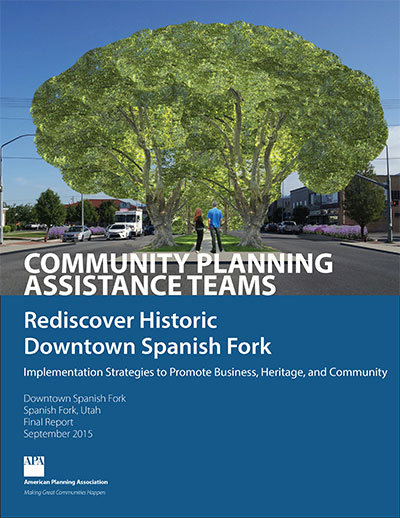 COMMUNITY PLANNING ASSISTANCE TEAMS

Rediscover Historic Downtown Spanish Fork

Implementation Strategies to Promote Business, Heritage, and Community

Downtown Spanish Fork
Spanish Fork, Utah
Final Report
September 2015

APA
American Planning Association
Making Great Communities Happen